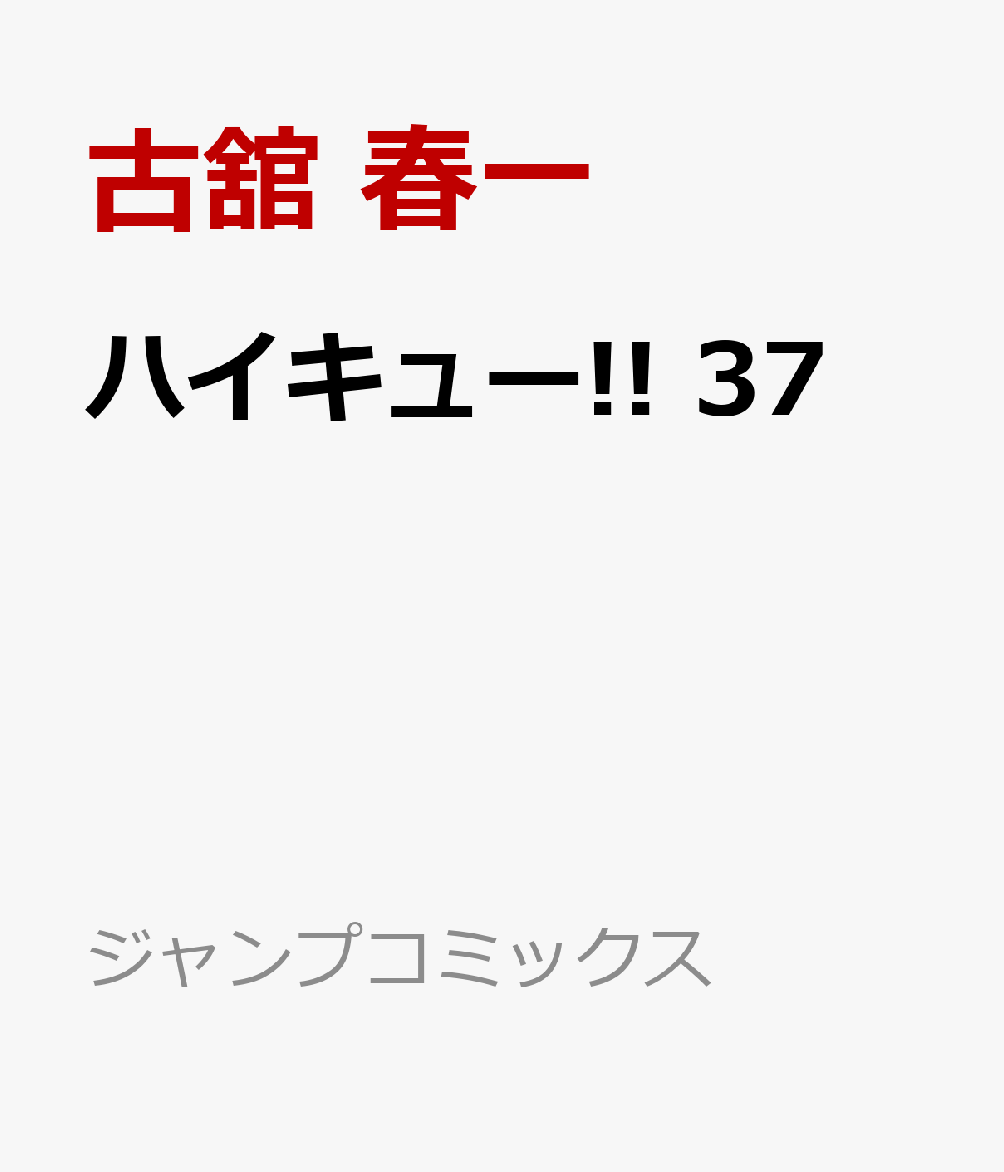 古舘 春一

ハイキュー!! 37

ジャンプコミックス